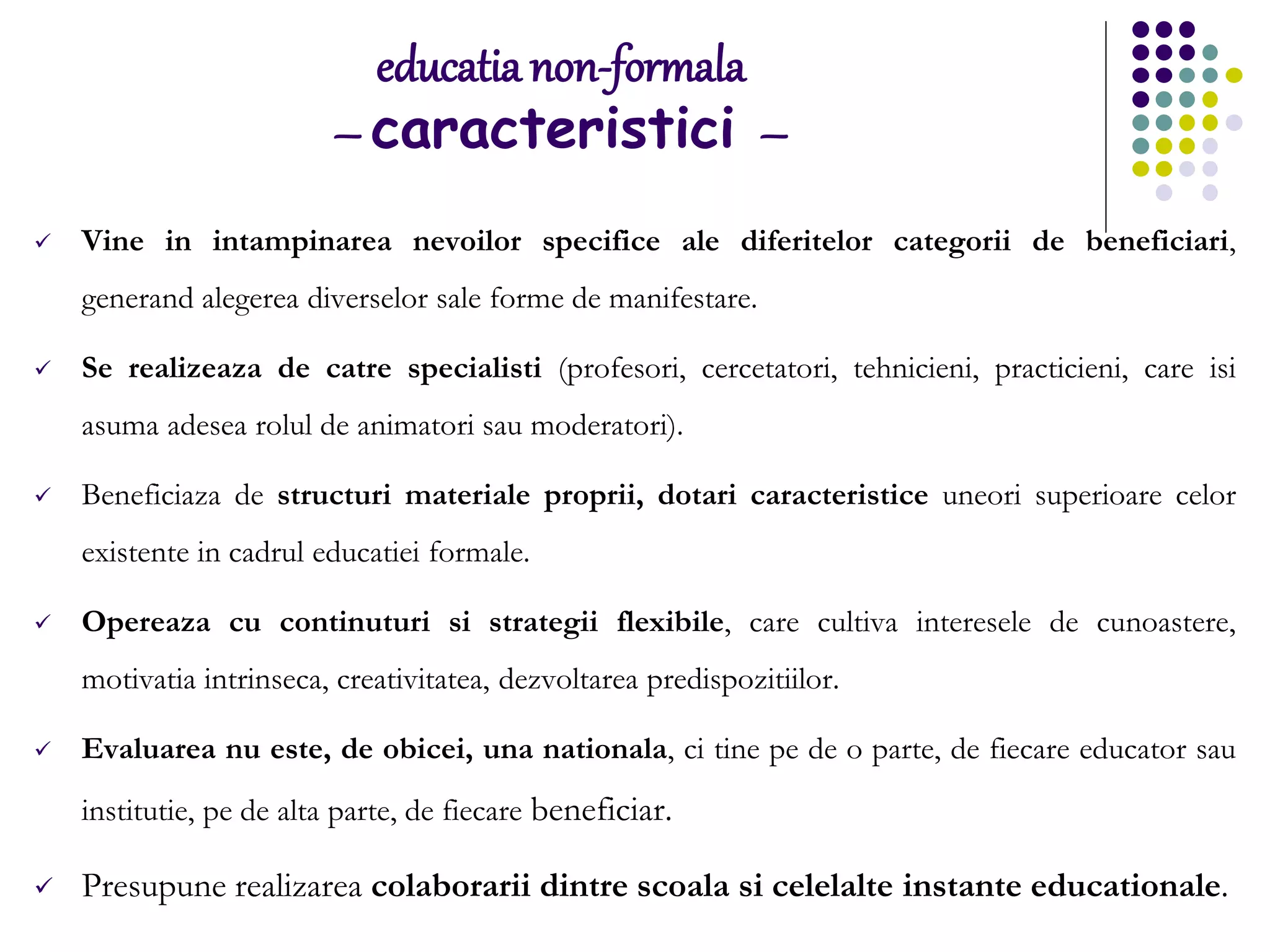 educatia non-formala
– caracteristici –

✓ Vine in intampinarea nevoilor specifice ale diferitelor categorii de beneficiari, generand alegerea diverselor sale forme de manifestare.

✓ Se realizeaza de catre specialisti (profesori, cercetatori, tehnicieni, practicieni, care isi asuma adesea rolul de animatori sau moderatori).

✓ Beneficiaza de structuri materiale proprii, dotari caracteristice uneori superioare celor existente in cadrul educatiei formale.

✓ Opereaza cu continuturi si strategii flexibile, care cultiva interesele de cunoastere, motivatia intrinseca, creativitatea, dezvoltarea predispozitiilor.

✓ Evaluarea nu este, de obicei, una nationala, ci tine pe de o parte, de fiecare educator sau institutie, pe de alta parte, de fiecare beneficiar.

✓ Presupune realizarea colaborarii dintre scoala si celelalte instante educationale.